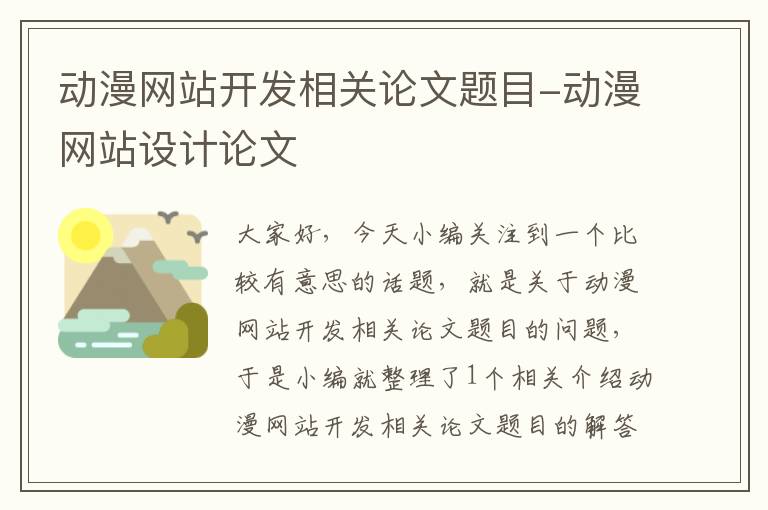 动漫网站开发相关论文题目-动漫网站设计论文

大家好，今天小编关注到一个比较有意思的话题，就是关于动漫网站开发相关论文题目的问题，于是小编就整理了1个相关介绍动漫网站开发相关论文题目的解答